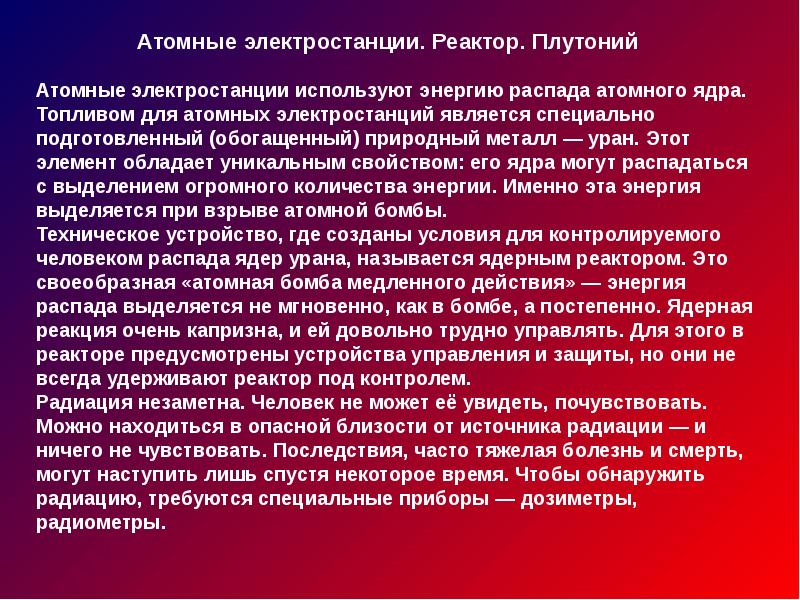 Атомные электростанции. Реактор. Плутоний

Атомные электростанции используют энергию распада атомного ядра. Топливом для атомных электростанций является специально подготовленный (обогащенный) природный металл — уран. Этот элемент обладает уникальным свойством: его ядра могут распадаться с выделением огромного количества энергии. Именно эта энергия выделяется при взрыве атомной бомбы.
Техническое устройство, где созданы условия для контролируемого человеком распада ядер урана, называется ядерным реактором. Это своеобразная «атомная бомба медленного действия» — энергия распада выделяется не мгновенно, как в бомбе, а постепенно. Ядерная реакция очень капризна, и ей довольно трудно управлять. Для этого в реакторе предусмотрены устройства управления и защиты, но они не всегда удерживают реактор под контролем.
Радиация незаметна. Человек не может её увидеть, почувствовать. Можно находиться в опасной близости от источника радиации — и ничего не чувствовать. Последствия, часто тяжелая болезнь и смерть, могут наступить лишь спустя некоторое время. Чтобы обнаружить радиацию, требуются специальные приборы — дозиметры, радиометры.